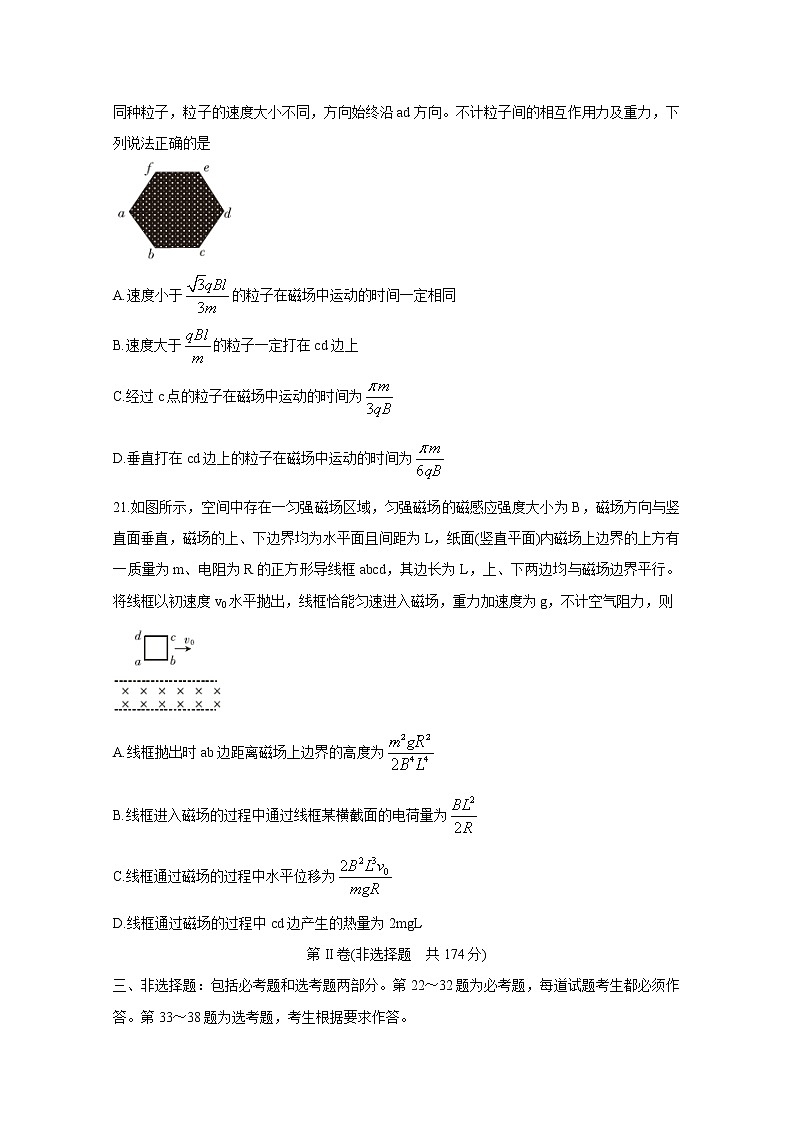 同种粒子，粒子的速度大小不同，方向始终沿 ad 方向。不计粒子间的相互作用力及重力，下列说法正确的是

f e a d b c

A.速度小于 $\frac{\sqrt{3}qBl}{3m}$ 的粒子在磁场中运动的时间一定相同

B.速度大于 $\frac{qBl}{m}$ 的粒子一定打在 cd 边上

C.经过 c 点的粒子在磁场中运动的时间为 $\frac{\pi m}{3qB}$

D.垂直打在 cd 边上的粒子在磁场中运动的时间为 $\frac{\pi m}{6qB}$

21.如图所示，空间中存在一匀强磁场区域，匀强磁场的磁感应强度大小为 B，磁场方向与竖直面垂直，磁场的上、下边界均为水平面且间距为 L，纸面(竖直平面)内磁场上边界的上方有一质量为 m、电阻为 R 的正方形导线框 abcd，其边长为 L，上、下两边均与磁场边界平行。将线框以初速度 $v_0$ 水平抛出，线框恰能匀速进入磁场，重力加速度为 g，不计空气阻力，则

d c $v_0$ a b

× × × × × ×
× × × × × ×

A.线框抛出时 ab 边距离磁场上边界的高度为 $\frac{m^2gR^2}{2B^4L^4}$

B.线框进入磁场的过程中通过线框某横截面的电荷量为 $\frac{BL^2}{2R}$

C.线框通过磁场的过程中水平位移为 $\frac{2B^2L^3v_0}{mgR}$

D.线框通过磁场的过程中 cd 边产生的热量为 2mgL

第 II 卷(非选择题 共 174 分)

三、非选择题：包括必考题和选考题两部分。第 22～32 题为必考题，每道试题考生都必须作答。第 33～38 题为选考题，考生根据要求作答。